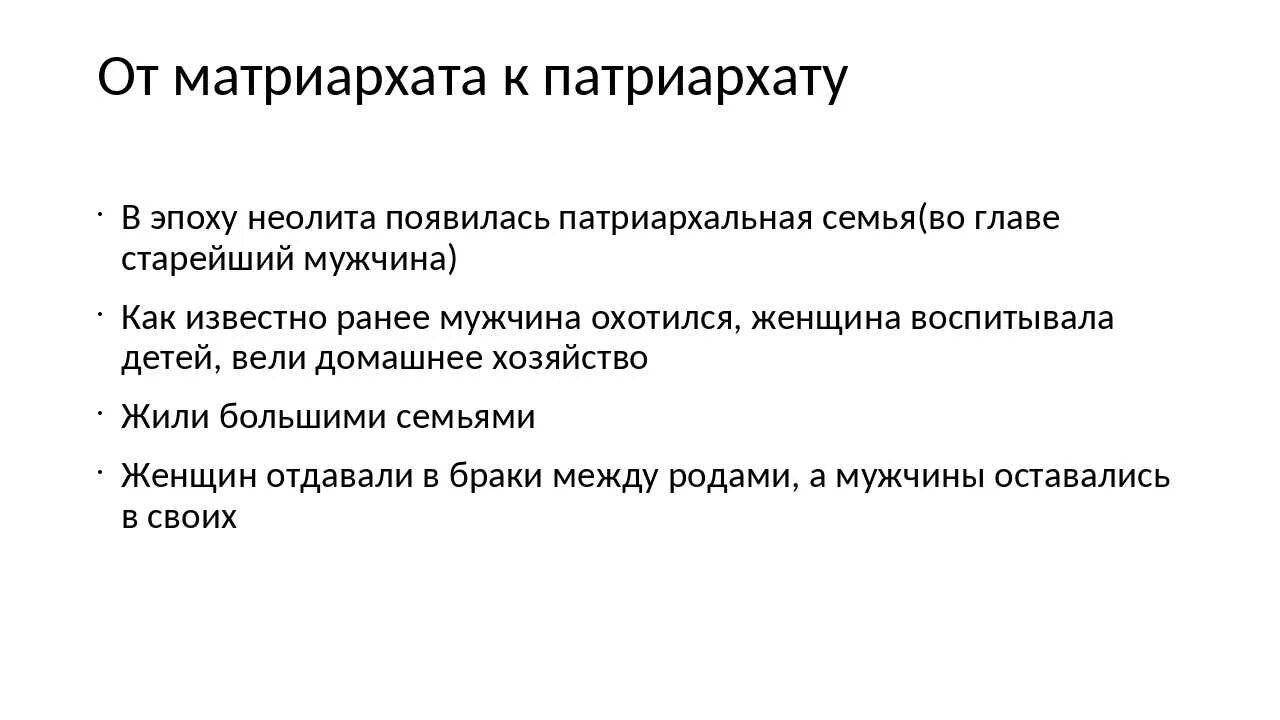 От матриархата к патриархату

· В эпоху неолита появилась патриархальная семья(во главе старейший мужчина)

· Как известно ранее мужчина охотился, женщина воспитывала детей, вели домашнее хозяйство

· Жили большими семьями

· Женщин отдавали в браки между родами, а мужчины оставались в своих